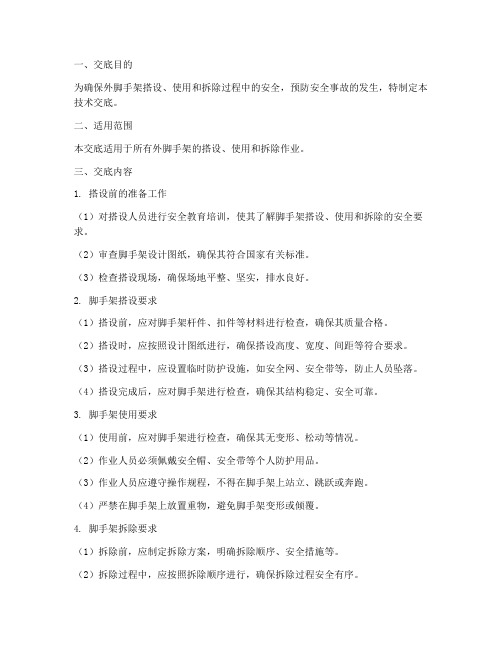 一、交底目的

为确保外脚手架搭设、使用和拆除过程中的安全，预防安全事故的发生，特制定本技术交底。

二、适用范围

本交底适用于所有外脚手架的搭设、使用和拆除作业。

三、交底内容

1. 搭设前的准备工作

（1）对搭设人员进行安全教育培训，使其了解脚手架搭设、使用和拆除的安全要求。

（2）审查脚手架设计图纸，确保其符合国家有关标准。

（3）检查搭设现场，确保场地平整、坚实，排水良好。

2. 脚手架搭设要求

（1）搭设前，应对脚手架杆件、扣件等材料进行检查，确保其质量合格。

（2）搭设时，应按照设计图纸进行，确保搭设高度、宽度、间距等符合要求。

（3）搭设过程中，应设置临时防护设施，如安全网、安全带等，防止人员坠落。

（4）搭设完成后，应对脚手架进行检查，确保其结构稳定、安全可靠。

3. 脚手架使用要求

（1）使用前，应对脚手架进行检查，确保其无变形、松动等情况。

（2）作业人员必须佩戴安全帽、安全带等个人防护用品。

（3）作业人员应遵守操作规程，不得在脚手架上站立、跳跃或奔跑。

（4）严禁在脚手架上放置重物，避免脚手架变形或倾覆。

4. 脚手架拆除要求

（1）拆除前，应制定拆除方案，明确拆除顺序、安全措施等。

（2）拆除过程中，应按照拆除顺序进行，确保拆除过程安全有序。